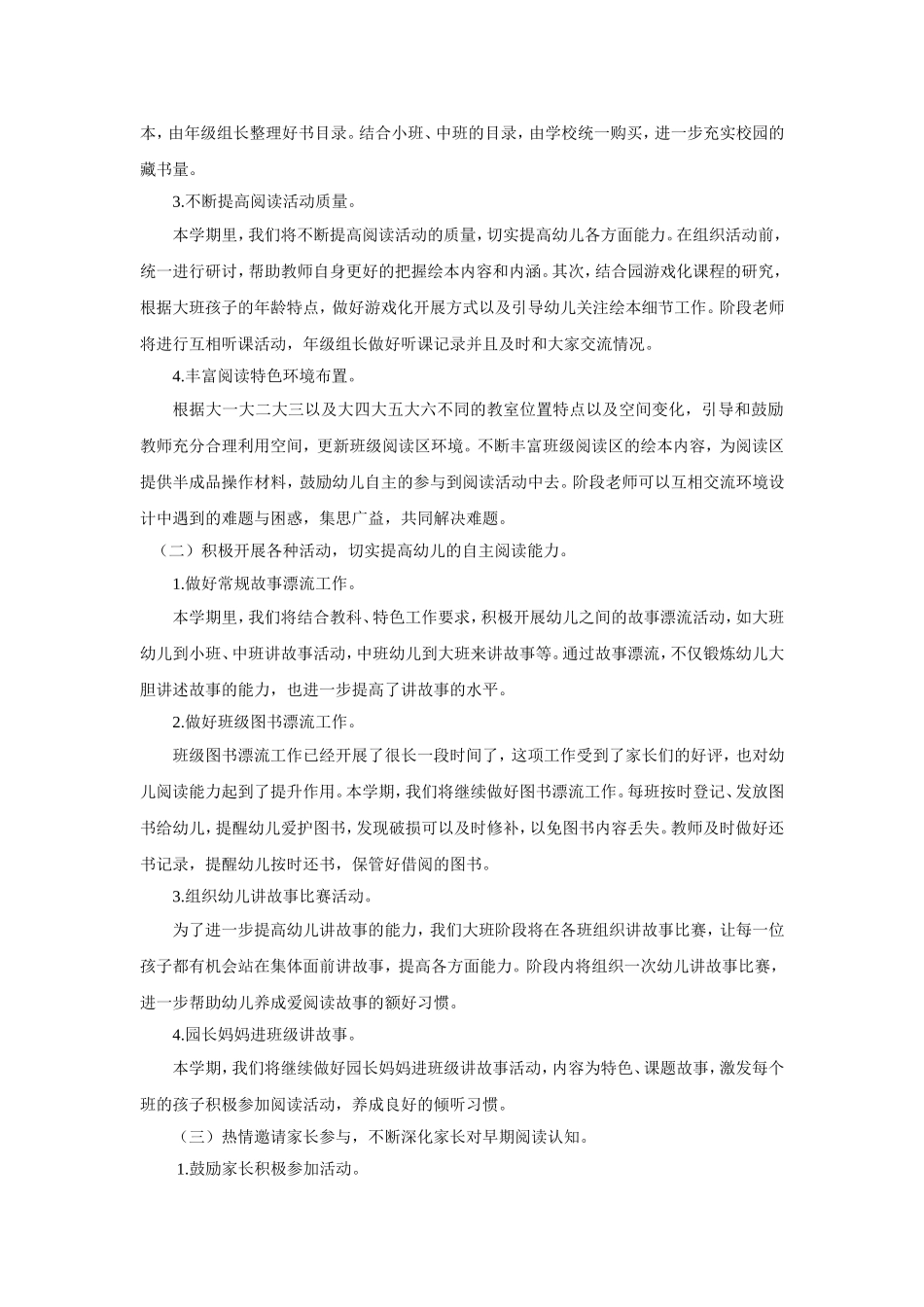 本，由年级组长整理好书目录。结合小班、中班的目录，由学校统一购买，进一步充实校园的藏书量。

3.不断提高阅读活动质量。

本学期里，我们将不断提高阅读活动的质量，切实提高幼儿各方面能力。在组织活动前，统一进行研讨，帮助教师自身更好的把握绘本内容和内涵。其次，结合园游戏化课程的研究，根据大班孩子的年龄特点，做好游戏化开展方式以及引导幼儿关注绘本细节工作。阶段老师将进行互相听课活动，年级组长做好听课记录并且及时和大家交流情况。

4.丰富阅读特色环境布置。

根据大一大二大三以及大四大五大六不同的教室位置特点以及空间变化，引导和鼓励教师充分合理利用空间，更新班级阅读区环境。不断丰富班级阅读区的绘本内容，为阅读区提供半成品操作材料，鼓励幼儿自主的参与到阅读活动中去。阶段老师可以互相交流环境设计中遇到的难题与困惑，集思广益，共同解决难题。

（二）积极开展各种活动，切实提高幼儿的自主阅读能力。

1.做好常规故事漂流工作。

本学期里，我们将结合教科、特色工作要求，积极开展幼儿之间的故事漂流活动，如大班幼儿到小班、中班讲故事活动，中班幼儿到大班来讲故事等。通过故事漂流，不仅锻炼幼儿大胆讲述故事的能力，也进一步提高了讲故事的水平。

2.做好班级图书漂流工作。

班级图书漂流工作已经开展了很长一段时间了，这项工作受到了家长们的好评，也对幼儿阅读能力起到了提升作用。本学期，我们将继续做好图书漂流工作。每班按时登记、发放图书给幼儿，提醒幼儿爱护图书，发现破损可以及时修补，以免图书内容丢失。教师及时做好还书记录，提醒幼儿按时还书，保管好借阅的图书。

3.组织幼儿讲故事比赛活动。

为了进一步提高幼儿讲故事的能力，我们大班阶段将在各班组织讲故事比赛，让每一位孩子都有机会站在集体面前讲故事，提高各方面能力。阶段内将组织一次幼儿讲故事比赛，进一步帮助幼儿养成爱阅读故事的额好习惯。

4.园长妈妈进班级讲故事。

本学期，我们将继续做好园长妈妈进班级讲故事活动，内容为特色、课题故事，激发每个班的孩子积极参加阅读活动，养成良好的倾听习惯。

（三）热情邀请家长参与，不断深化家长对早期阅读认知。

1.鼓励家长积极参加活动。